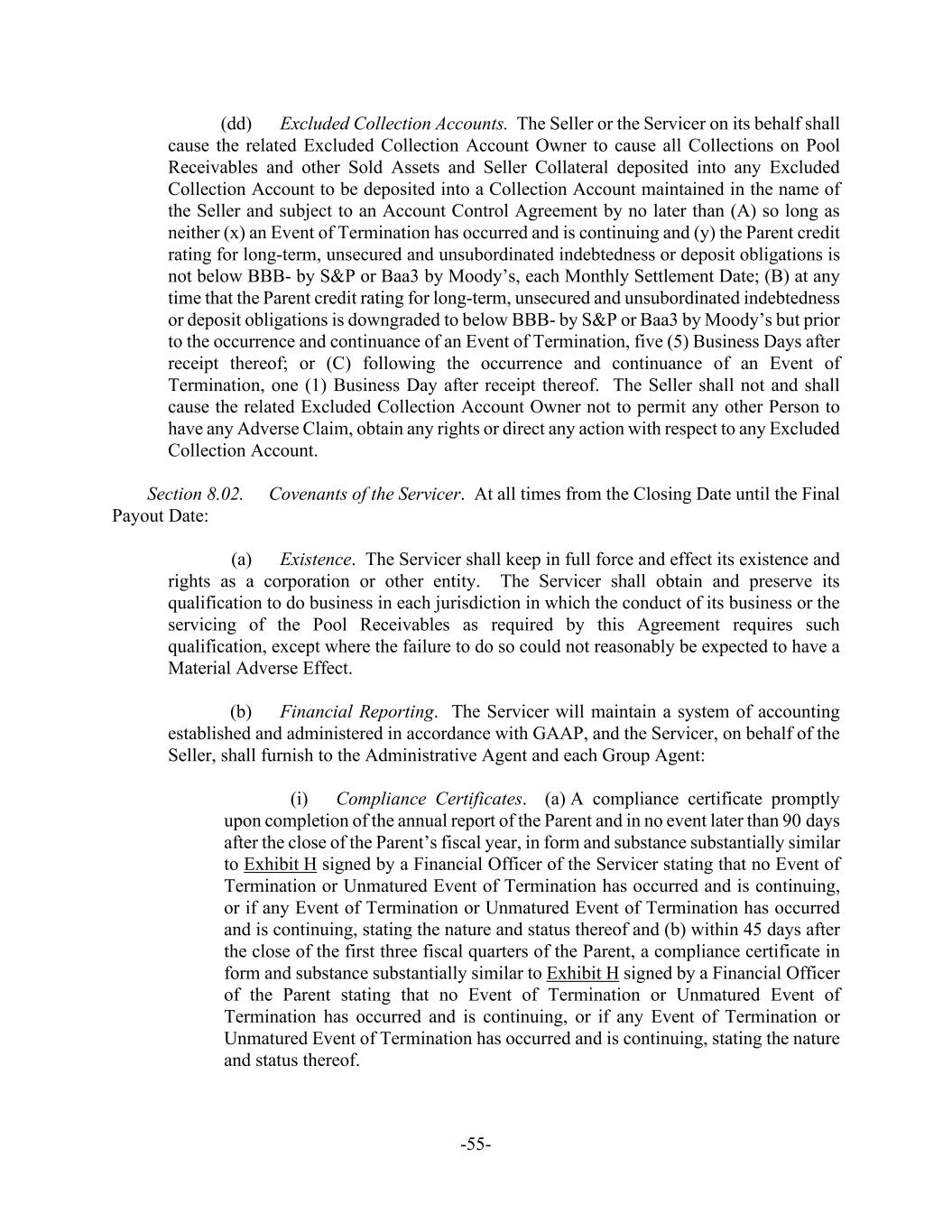 (dd) Excluded Collection Accounts. The Seller or the Servicer on its behalf shall cause the related Excluded Collection Account Owner to cause all Collections on Pool Receivables and other Sold Assets and Seller Collateral deposited into any Excluded Collection Account to be deposited into a Collection Account maintained in the name of the Seller and subject to an Account Control Agreement by no later than (A) so long as neither (x) an Event of Termination has occurred and is continuing and (y) the Parent credit rating for long-term, unsecured and unsubordinated indebtedness or deposit obligations is not below BBB- by S&P or Baa3 by Moody's, each Monthly Settlement Date; (B) at any time that the Parent credit rating for long-term, unsecured and unsubordinated indebtedness or deposit obligations is downgraded to below BBB- by S&P or Baa3 by Moody's but prior to the occurrence and continuance of an Event of Termination, five (5) Business Days after receipt thereof; or (C) following the occurrence and continuance of an Event of Termination, one (1) Business Day after receipt thereof. The Seller shall not and shall cause the related Excluded Collection Account Owner not to permit any other Person to have any Adverse Claim, obtain any rights or direct any action with respect to any Excluded Collection Account.

Section 8.02. Covenants of the Servicer. At all times from the Closing Date until the Final Payout Date:

(a) Existence. The Servicer shall keep in full force and effect its existence and rights as a corporation or other entity. The Servicer shall obtain and preserve its qualification to do business in each jurisdiction in which the conduct of its business or the servicing of the Pool Receivables as required by this Agreement requires such qualification, except where the failure to do so could not reasonably be expected to have a Material Adverse Effect.

(b) Financial Reporting. The Servicer will maintain a system of accounting established and administered in accordance with GAAP, and the Servicer, on behalf of the Seller, shall furnish to the Administrative Agent and each Group Agent:

(i) Compliance Certificates. (a) A compliance certificate promptly upon completion of the annual report of the Parent and in no event later than 90 days after the close of the Parent's fiscal year, in form and substance substantially similar to Exhibit H signed by a Financial Officer of the Servicer stating that no Event of Termination or Unmatured Event of Termination has occurred and is continuing, or if any Event of Termination or Unmatured Event of Termination has occurred and is continuing, stating the nature and status thereof and (b) within 45 days after the close of the first three fiscal quarters of the Parent, a compliance certificate in form and substance substantially similar to Exhibit H signed by a Financial Officer of the Parent stating that no Event of Termination or Unmatured Event of Termination has occurred and is continuing, or if any Event of Termination or Unmatured Event of Termination has occurred and is continuing, stating the nature and status thereof.

-55-